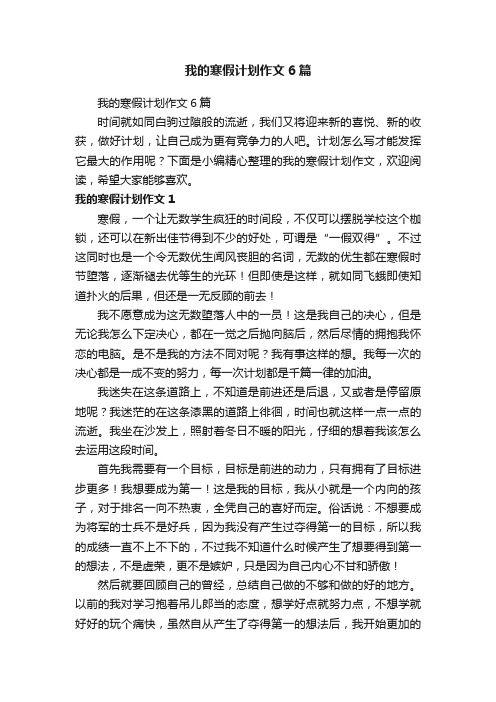 我的寒假计划作文6篇

我的寒假计划作文6篇

时间就如同白驹过隙般的流逝，我们又将迎来新的喜悦、新的收获，做好计划，让自己成为更有竞争力的人吧。计划怎么写才能发挥它最大的作用呢？下面是小编精心整理的我的寒假计划作文，欢迎阅读，希望大家能够喜欢。

我的寒假计划作文1

寒假，一个让无数学生疯狂的时间段，不仅可以摆脱学校这个枷锁，还可以在新出佳节得到不少的好处，可谓是“一假双得”。不过这同时也是一个令无数优生闻风丧胆的名词，无数的优生都在寒假时节堕落，逐渐褪去优等生的光环！但即使是这样，就如同飞蛾即使知道扑火的后果，但还是一无反顾的前去！

我不愿意成为这无数堕落人中的一员！这是我自己的决心，但是无论我怎么下定决心，都在一觉之后抛向脑后，然后尽情的拥抱我怀恋的电脑。是不是我的方法不同对呢？我有事这样的想。我每一次的决心都是一成不变的努力，每一次计划都是千篇一律的加油。

我迷失在这条道路上，不知道是前进还是后退，又或者是停留原地呢？我迷茫的在这条漆黑的道路上徘徊，时间也就这样一点一点的流逝。我坐在沙发上，照射着冬日不暖的阳光，仔细的想着我该怎么去运用这段时间。

首先我需要有一个目标，目标是前进的动力，只有拥有了目标进步更多！我想要成为第一！这是我的目标，我从小就是一个内向的孩子，对于排名一向不热衷，全凭自己的喜好而定。俗话说：不想要成为将军的士兵不是好兵，因为我没有产生过夺得第一的目标，所以我的成绩一直不上不下的，不过我不知道什么时候产生了想要得到第一的想法，不是虚荣，更不是嫉妒，只是因为自己内心不甘和骄傲！

然后就要回顾自己的曾经，总结自己做的不够和做的好的地方。以前的我对学习抱着吊儿郎当的态度，想学好点就努力点，不想学就好好的玩个痛快，虽然自从产生了夺得第一的想法后，我开始更加的